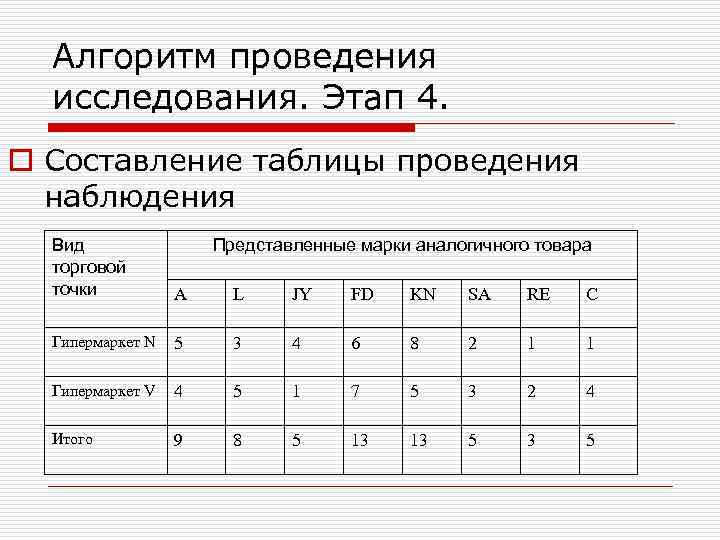 Алгоритм проведения исследования. Этап 4.

Составление таблицы проведения наблюдения

| Вид торговой точки | Представленные марки аналогичного товара | | | | | | | |
|---|---|---|---|---|---|---|---|---|
| | A | L | JY | FD | KN | SA | RE | C |
| Гипермаркет N | 5 | 3 | 4 | 6 | 8 | 2 | 1 | 1 |
| Гипермаркет V | 4 | 5 | 1 | 7 | 5 | 3 | 2 | 4 |
| Итого | 9 | 8 | 5 | 13 | 13 | 5 | 3 | 5 |